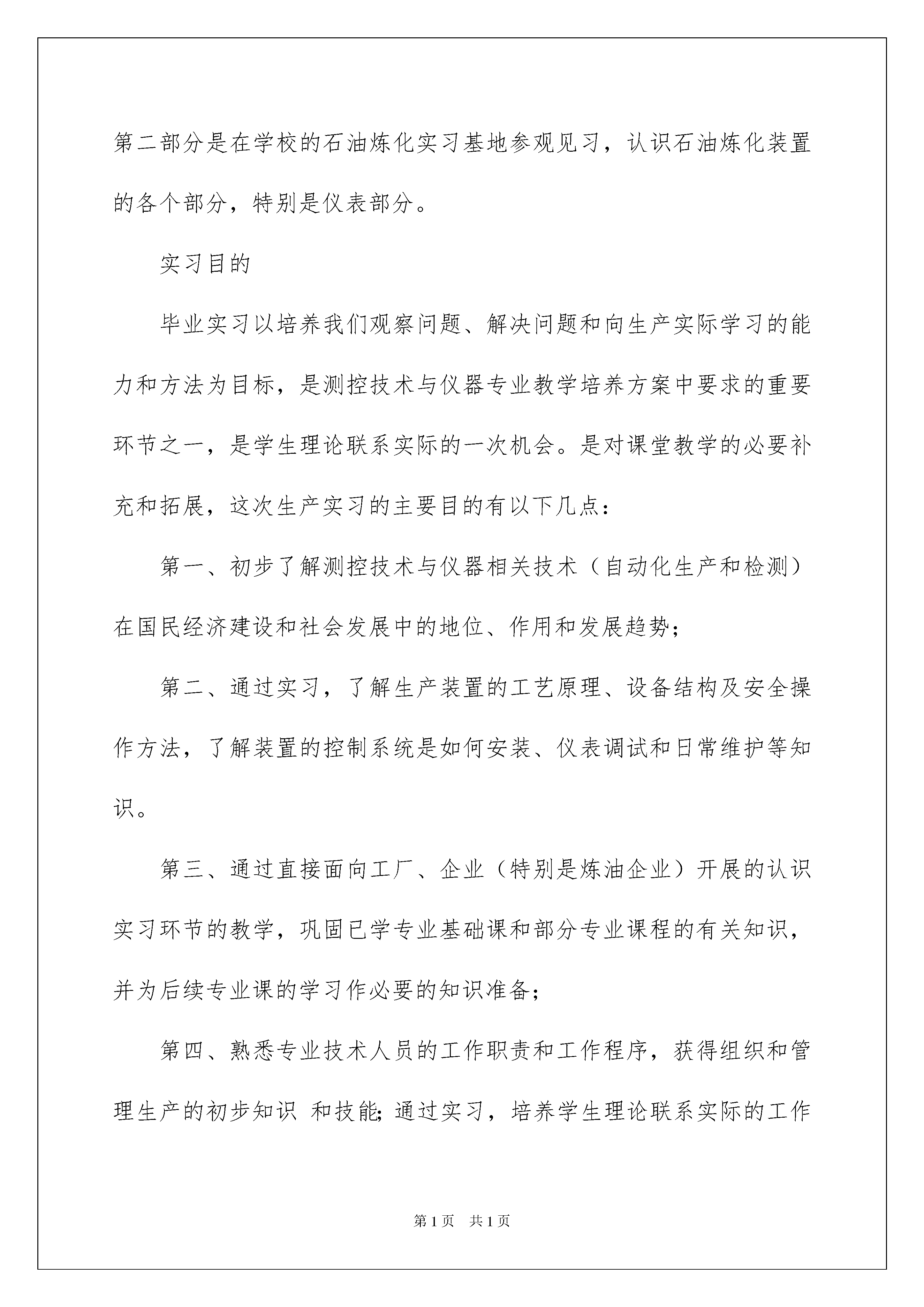 第二部分是在学校的石油炼化实习基地参观见习，认识石油炼化装置的各个部分，特别是仪表部分。

实习目的

毕业实习以培养我们观察问题、解决问题和向生产实际学习的能力和方法为目标，是测控技术与仪器专业教学培养方案中要求的重要环节之一，是学生理论联系实际的一次机会。是对课堂教学的必要补充和拓展，这次生产实习的主要目的有以下几点：

第一、初步了解测控技术与仪器相关技术（自动化生产和检测）在国民经济建设和社会发展中的地位、作用和发展趋势；

第二、通过实习，了解生产装置的工艺原理、设备结构及安全操作方法，了解装置的控制系统是如何安装、仪表调试和日常维护等知识。

第三、通过直接面向工厂、企业（特别是炼油企业）开展的认识实习环节的教学，巩固已学专业基础课和部分专业课程的有关知识，并为后续专业课的学习作必要的知识准备；

第四、熟悉专业技术人员的工作职责和工作程序，获得组织和管理生产的初步知识 和技能;通过实习，培养学生理论联系实际的工作

第1页 共1页